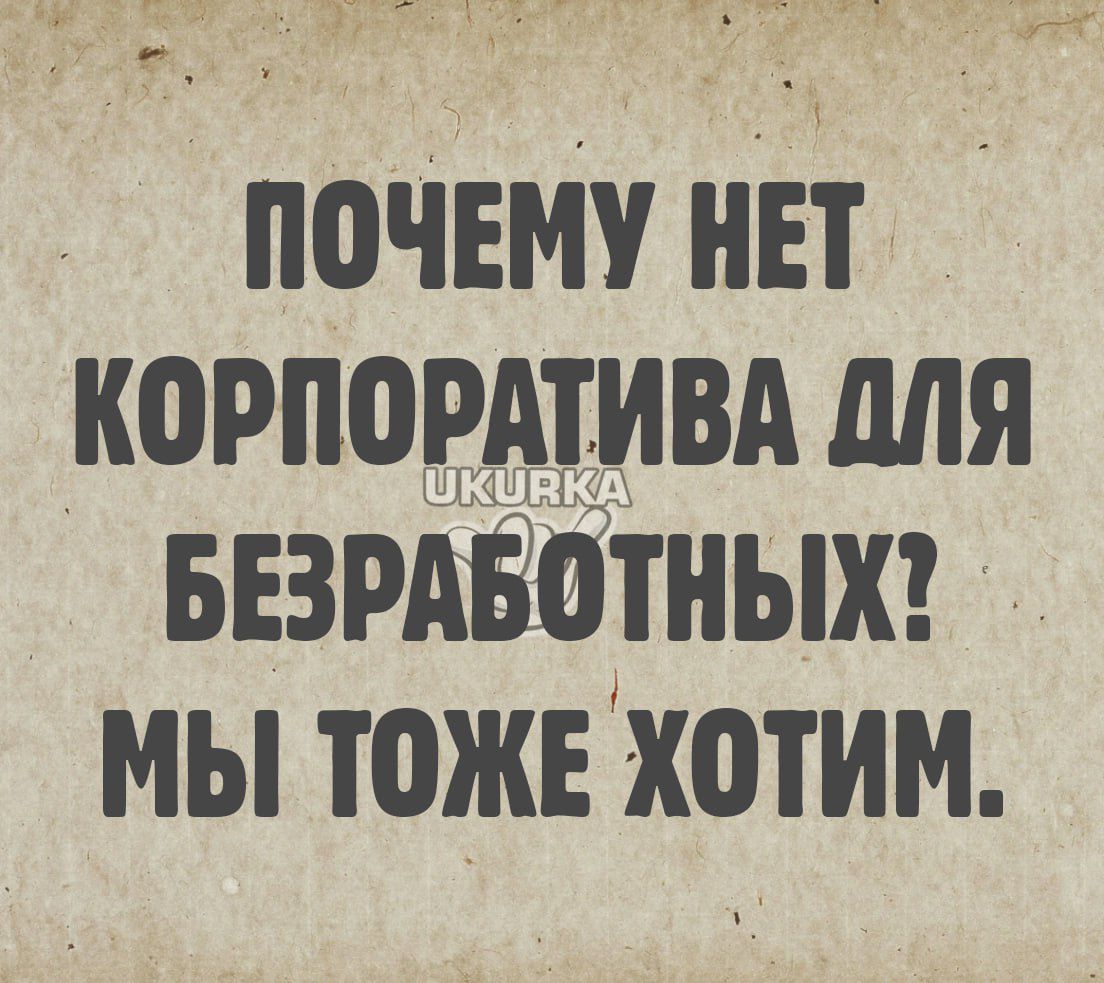 ПОЧЕМУ НЕТ КОРПОРАТИВА ДЛЯ БЕЗРАБОТНЫХ? МЫ ТОЖЕ ХОТИМ.

UKURKA